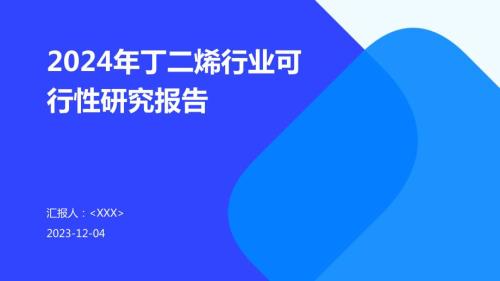 2024年丁二烯行业可行性研究报告

汇报人：<XXX>

2023-12-04